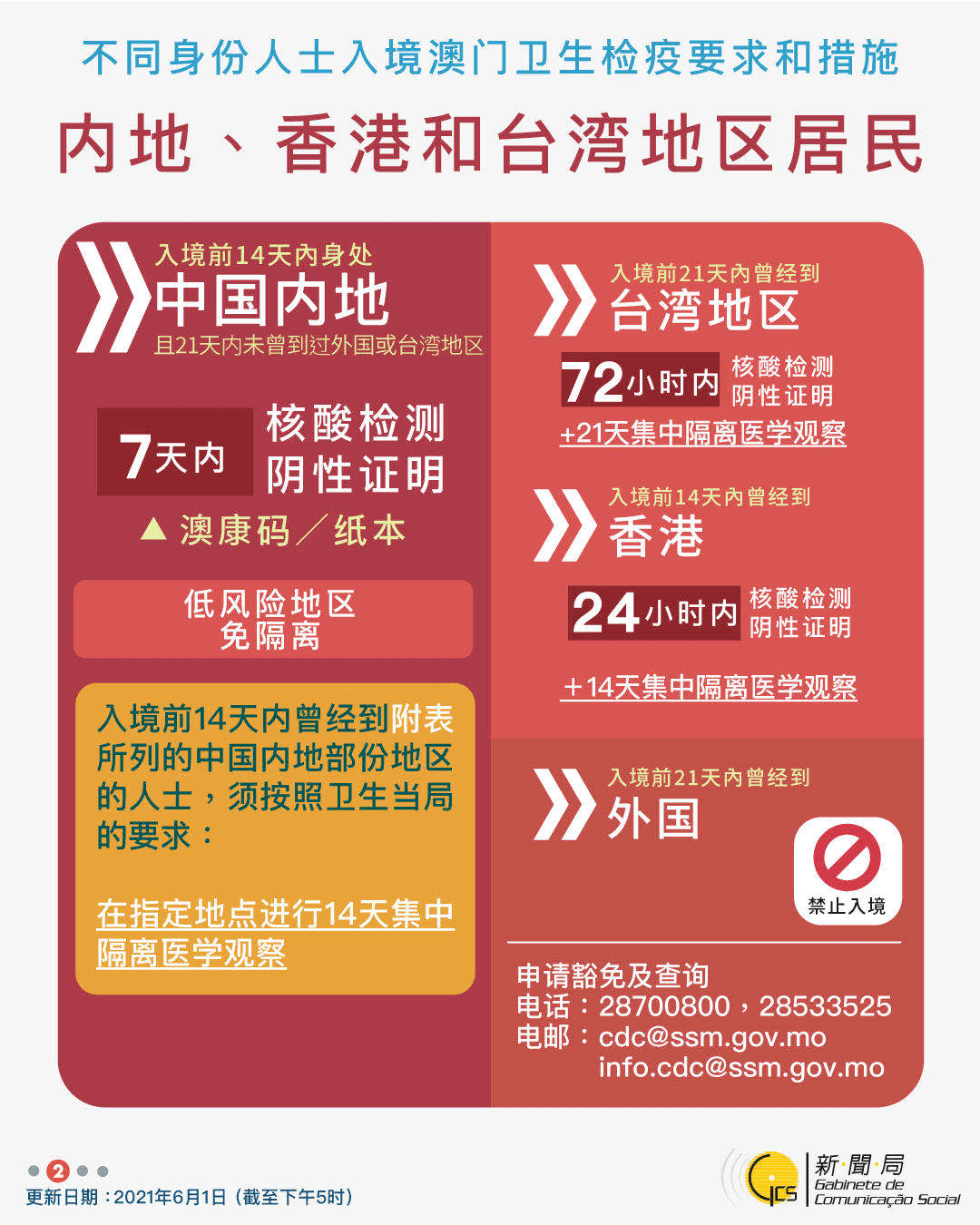 不同身份人士入境澳门卫生检疫要求和措施

内地、香港和台湾地区居民

入境前14天内身处
中国内地
且21天内未曾到过外国或台湾地区

7天内 核酸检测阴性证明

▲ 澳康码／纸本

低风险地区
免隔离

入境前14天内曾经到附表所列的中国内地部份地区的人士，须按照卫生当局的要求：

在指定地点进行14天集中隔离医学观察

入境前21天内曾经到
台湾地区

72小时内 核酸检测阴性证明

+21天集中隔离医学观察

入境前14天内曾经到
香港

24小时内 核酸检测阴性证明

+14天集中隔离医学观察

入境前21天内曾经到
外国

禁止入境

申请豁免及查询
电话：28700800，28533525
电邮：cdc@ssm.gov.mo
info.cdc@ssm.gov.mo

2

更新日期：2021年6月1日（截至下午5时）

GCS 新聞局 Gabinete de Comunicação Social